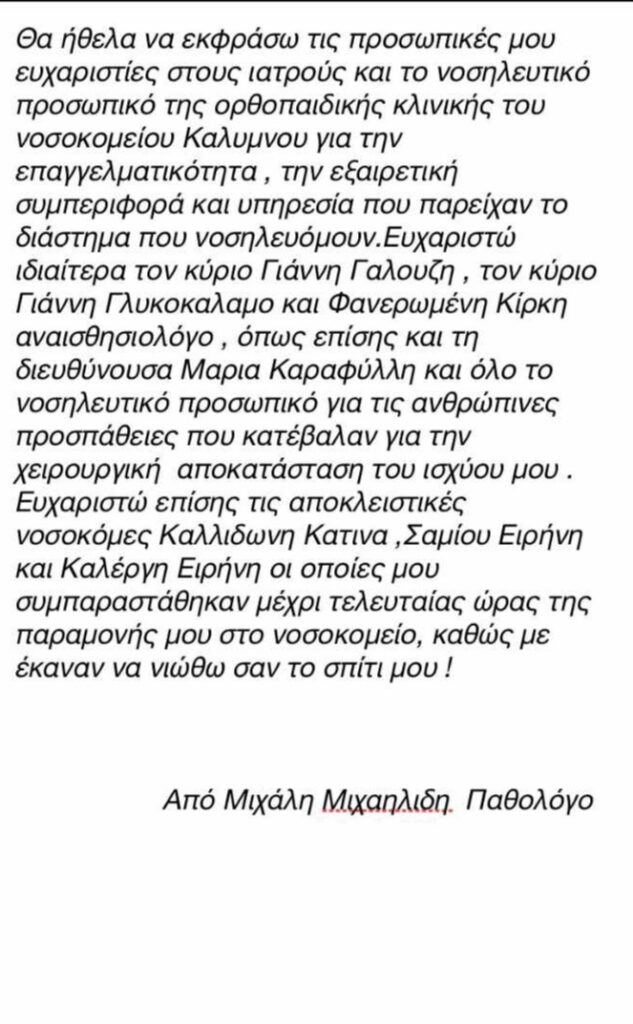 Θα ήθελα να εκφράσω τις προσωπικές μου ευχαριστίες στους ιατρούς και το νοσηλευτικό προσωπικό της ορθοπαιδικής κλινικής του νοσοκομείου Καλυμνου για την επαγγελματικότητα , την εξαιρετική συμπεριφορά και υπηρεσία που παρείχαν το διάστημα που νοσηλευόμουν.Ευχαριστώ ιδιαίτερα τον κύριο Γιάννη Γαλουζη , τον κύριο Γιάννη Γλυκοκαλαμο και Φανερωμένη Κίρκη αναισθησιολόγο , όπως επίσης και τη διευθύνουσα Μαρια Καραφύλλη και όλο το νοσηλευτικό προσωπικό για τις ανθρώπινες προσπάθειες που κατέβαλαν για την χειρουργική αποκατάσταση του ισχύου μου . Ευχαριστώ επίσης τις αποκλειστικές νοσοκόμες Καλλιδωνη Κατινα ,Σαμίου Ειρήνη και Καλέργη Ειρήνη οι οποίες μου συμπαραστάθηκαν μέχρι τελευταίας ώρας της παραμονής μου στο νοσοκομείο, καθώς με έκαναν να νιώθω σαν το σπίτι μου !

Από Μιχάλη Μιχαηλιδη. Παθολόγο